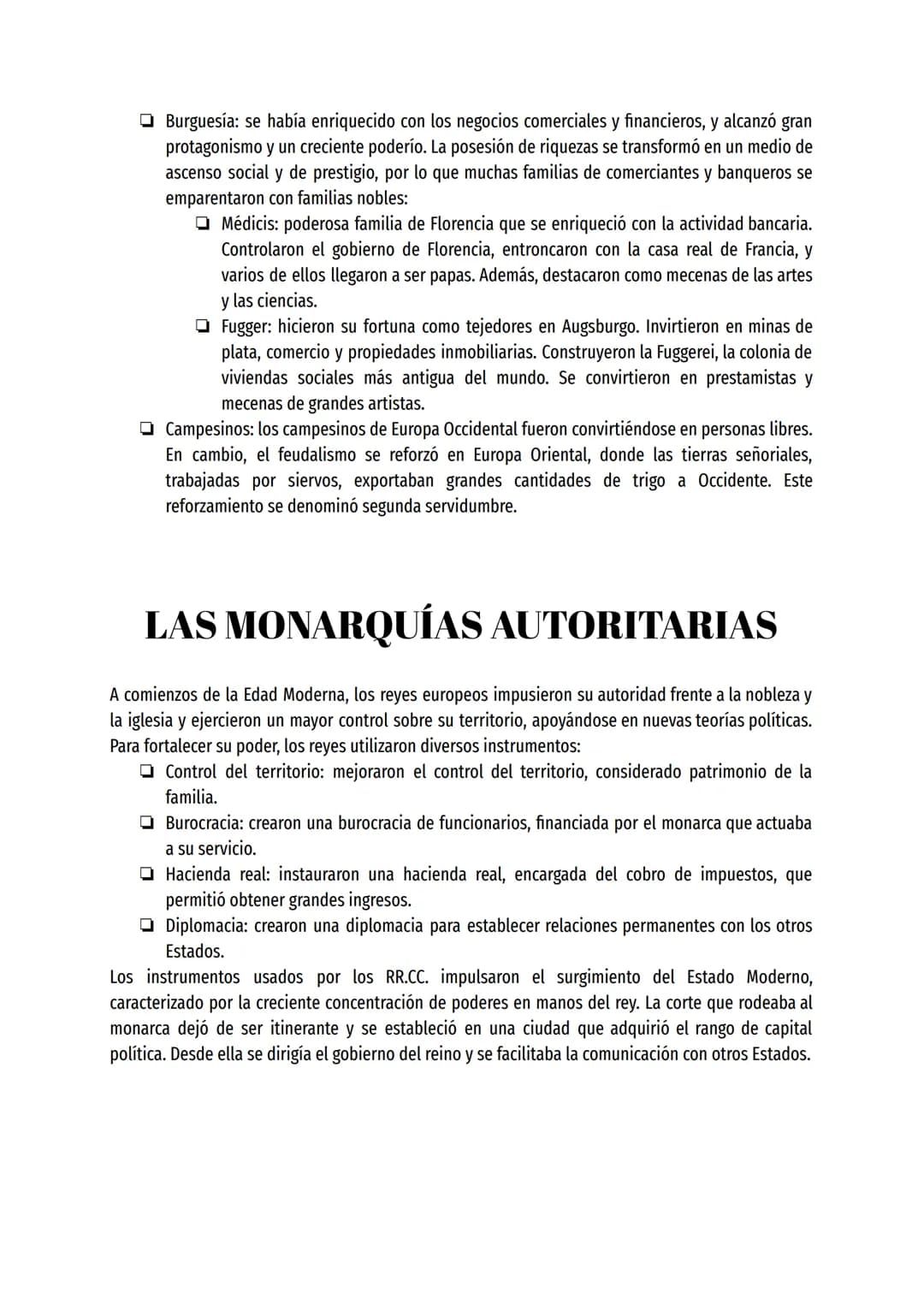 ❏ Burguesía: se había enriquecido con los negocios comerciales y financieros, y alcanzó gran protagonismo y un creciente poderío. La posesión de riquezas se transformó en un medio de ascenso social y de prestigio, por lo que muchas familias de comerciantes y banqueros se emparentaron con familias nobles:
❏ Médicis: poderosa familia de Florencia que se enriqueció con la actividad bancaria. Controlaron el gobierno de Florencia, entroncaron con la casa real de Francia, y varios de ellos llegaron a ser papas. Además, destacaron como mecenas de las artes y las ciencias.
❏ Fugger: hicieron su fortuna como tejedores en Augsburgo. Invirtieron en minas de plata, comercio y propiedades inmobiliarias. Construyeron la Fuggerei, la colonia de viviendas sociales más antigua del mundo. Se convirtieron en prestamistas y mecenas de grandes artistas.
❏ Campesinos: los campesinos de Europa Occidental fueron convirtiéndose en personas libres. En cambio, el feudalismo se reforzó en Europa Oriental, donde las tierras señoriales, trabajadas por siervos, exportaban grandes cantidades de trigo a Occidente. Este reforzamiento se denominó segunda servidumbre.

LAS MONARQUÍAS AUTORITARIAS

A comienzos de la Edad Moderna, los reyes europeos impusieron su autoridad frente a la nobleza y la iglesia y ejercieron un mayor control sobre su territorio, apoyándose en nuevas teorías políticas. Para fortalecer su poder, los reyes utilizaron diversos instrumentos:
❏ Control del territorio: mejoraron el control del territorio, considerado patrimonio de la familia.
❏ Burocracia: crearon una burocracia de funcionarios, financiada por el monarca que actuaba a su servicio.
❏ Hacienda real: instauraron una hacienda real, encargada del cobro de impuestos, que permitió obtener grandes ingresos.
❏ Diplomacia: crearon una diplomacia para establecer relaciones permanentes con los otros Estados.
Los instrumentos usados por los RR.CC. impulsaron el surgimiento del Estado Moderno, caracterizado por la creciente concentración de poderes en manos del rey. La corte que rodeaba al monarca dejó de ser itinerante y se estableció en una ciudad que adquirió el rango de capital política. Desde ella se dirigía el gobierno del reino y se facilitaba la comunicación con otros Estados.